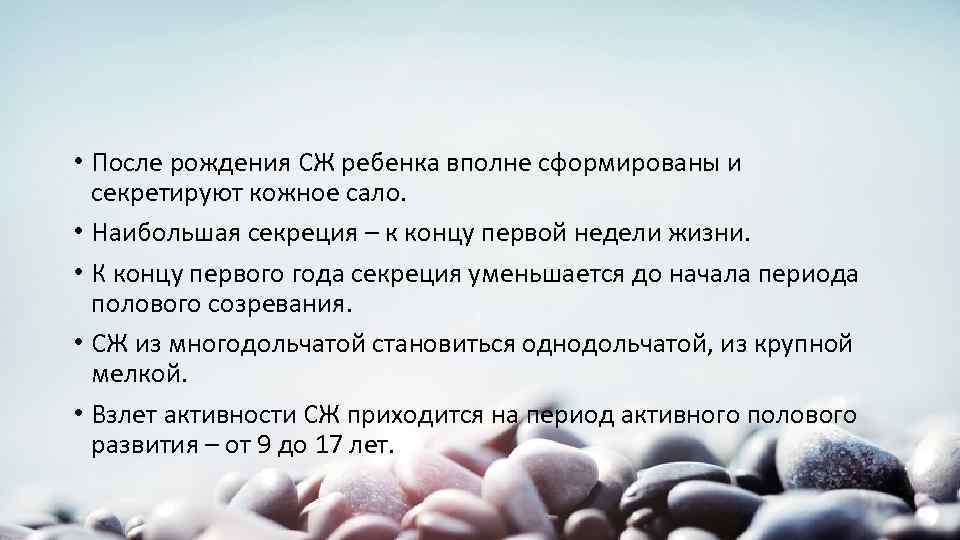 • После рождения СЖ ребенка вполне сформированы и секретируют кожное сало.

• Наибольшая секреция – к концу первой недели жизни.

• К концу первого года секреция уменьшается до начала периода полового созревания.

• СЖ из многодольчатой становиться однодольчатой, из крупной мелкой.

• Взлет активности СЖ приходится на период активного полового развития – от 9 до 17 лет.